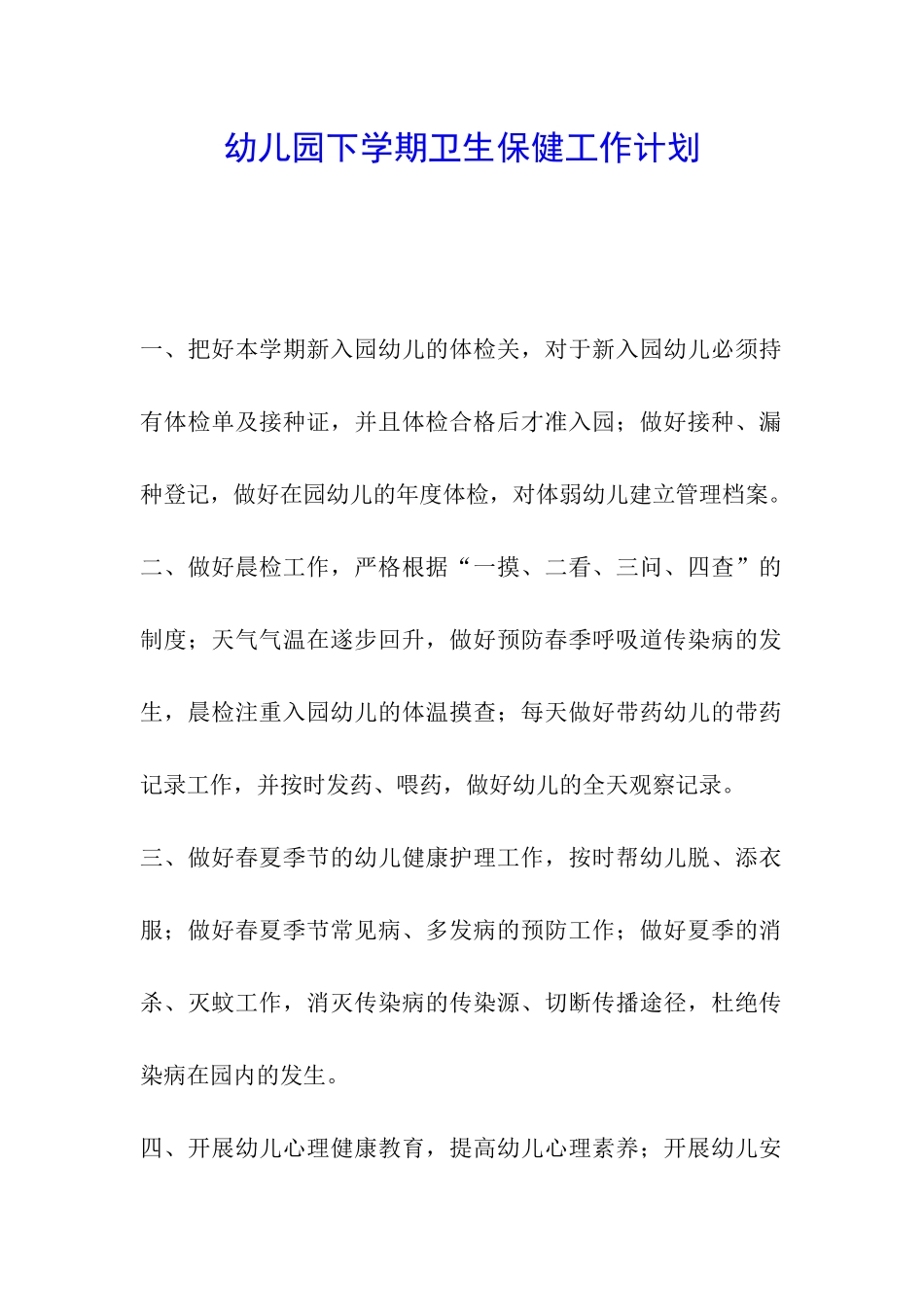 幼儿园下学期卫生保健工作计划

一、把好本学期新入园幼儿的体检关，对于新入园幼儿必须持有体检单及接种证，并且体检合格后才准入园；做好接种、漏种登记，做好在园幼儿的年度体检，对体弱幼儿建立管理档案。

二、做好晨检工作，严格根据“一摸、二看、三问、四查”的制度；天气气温在遂步回升，做好预防春季呼吸道传染病的发生，晨检注重入园幼儿的体温摸查；每天做好带药幼儿的带药记录工作，并按时发药、喂药，做好幼儿的全天观察记录。

三、做好春夏季节的幼儿健康护理工作，按时帮幼儿脱、添衣服；做好春夏季节常见病、多发病的预防工作；做好夏季的消杀、灭蚊工作，消灭传染病的传染源、切断传播途径，杜绝传染病在园内的发生。

四、开展幼儿心理健康教育，提高幼儿心理素养；开展幼儿安